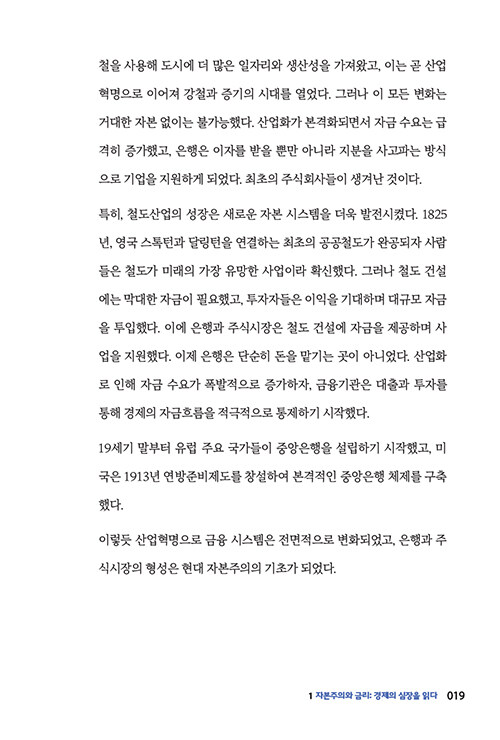 철을 사용해 도시에 더 많은 일자리와 생산성을 가져왔고, 이는 곧 산업혁명으로 이어져 강철과 증기의 시대를 열었다. 그러나 이 모든 변화는 거대한 자본 없이는 불가능했다. 산업화가 본격화되면서 자금 수요는 급격히 증가했고, 은행은 이자를 받을 뿐만 아니라 지분을 사고파는 방식으로 기업을 지원하게 되었다. 최초의 주식회사들이 생겨난 것이다.

특히, 철도산업의 성장은 새로운 자본 시스템을 더욱 발전시켰다. 1825년, 영국 스톡턴과 달링턴을 연결하는 최초의 공공철도가 완공되자 사람들은 철도가 미래의 가장 유망한 사업이라 확신했다. 그러나 철도 건설에는 막대한 자금이 필요했고, 투자자들은 이익을 기대하며 대규모 자금을 투입했다. 이에 은행과 주식시장은 철도 건설에 자금을 제공하며 사업을 지원했다. 이제 은행은 단순히 돈을 맡기는 곳이 아니었다. 산업화로 인해 자금 수요가 폭발적으로 증가하자, 금융기관은 대출과 투자를 통해 경제의 자금흐름을 적극적으로 통제하기 시작했다.

19세기 말부터 유럽 주요 국가들이 중앙은행을 설립하기 시작했고, 미국은 1913년 연방준비제도를 창설하여 본격적인 중앙은행 체제를 구축했다.

이렇듯 산업혁명으로 금융 시스템은 전면적으로 변화되었고, 은행과 주식시장의 형성은 현대 자본주의의 기초가 되었다.

1 자본주의와 금리: 경제의 심장을 읽다 019